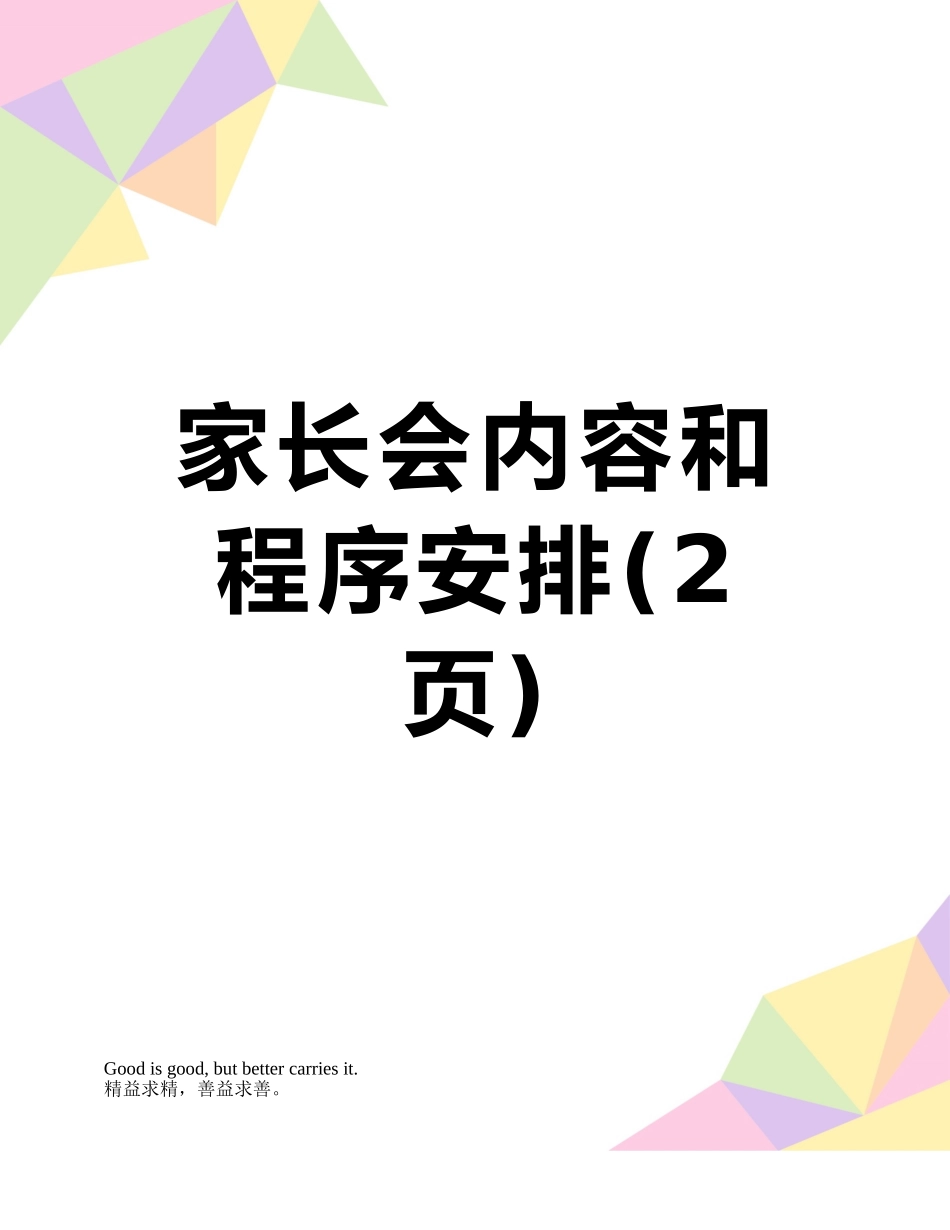 家长会内容和程序安排(2页)

Good is good, but better carries it.
精益求精，善益求善。